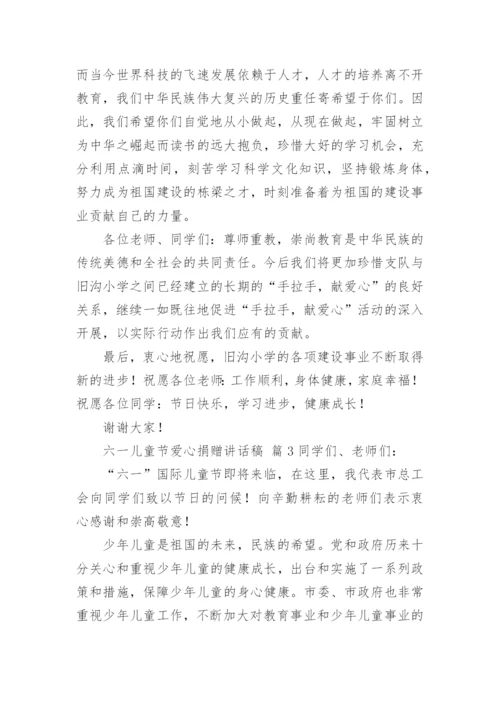 而当今世界科技的飞速发展依赖于人才，人才的培养离不开教育，我们中华民族伟大复兴的历史重任寄希望于你们。因此，我们希望你们自觉地从小做起，从现在做起，牢固树立为中华之崛起而读书的远大抱负，珍惜大好的学习机会，充分利用点滴时间，刻苦学习科学文化知识，坚持锻炼身体，努力成为祖国建设的栋梁之才，时刻准备着为祖国的建设事业贡献自己的力量。

各位老师、同学们：尊师重教，崇尚教育是中华民族的传统美德和全社会的共同责任。今后我们将更加珍惜支队与旧沟小学之间已经建立的长期的“手拉手，献爱心”的良好关系，继续一如既往地促进“手拉手，献爱心”活动的深入开展，以实际行动作出我们应有的贡献。

最后，衷心地祝愿，旧沟小学的各项建设事业不断取得新的进步！祝愿各位老师：工作顺利，身体健康，家庭幸福！祝愿各位同学：节日快乐，学习进步，健康成长！

谢谢大家！

六一儿童节爱心捐赠讲话稿 篇3同学们、老师们：

“六一”国际儿童节即将来临，在这里，我代表市总工会向同学们致以节日的问候！向辛勤耕耘的老师们表示衷心感谢和崇高敬意！

少年儿童是祖国的未来，民族的希望。党和政府历来十分关心和重视少年儿童的健康成长，出台和实施了一系列政策和措施，保障少年儿童的身心健康。市委、市政府也非常重视少年儿童工作，不断加大对教育事业和少年儿童事业的